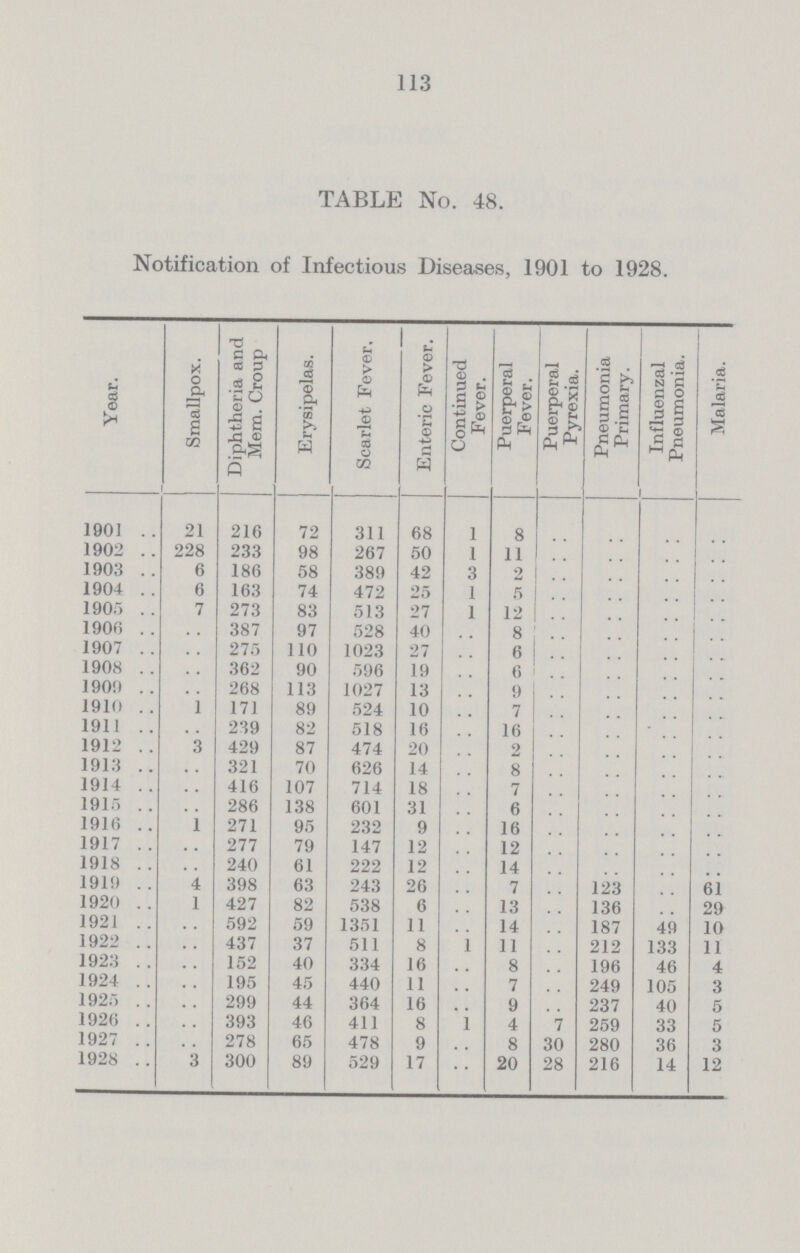 113

TABLE No. 48.

Notification of Infectious Diseases, 1901 to 1928.

| Year. | Smallpox. | Diphtheria and Mem. Croup | Erysipelas. | Scarlet Fever. | Enteric Fever. | Continued Fever. | Puerperal Fever. | Puerperal Pyrexia. | Pneumonia Primary. | Influenzal Pneumonia. | Malaria. |
|---|---|---|---|---|---|---|---|---|---|---|---|
| 1901 .. | 21 | 216 | 72 | 311 | 68 | 1 | 8 | .. | .. | .. | .. |
| 1902 .. | 228 | 233 | 98 | 267 | 50 | 1 | 11 | .. | .. | .. | .. |
| 1903 .. | 6 | 186 | 58 | 389 | 42 | 3 | 2 | .. | .. | .. | .. |
| 1904 .. | 6 | 163 | 74 | 472 | 25 | 1 | 5 | .. | .. | .. | .. |
| 1905 .. | 7 | 273 | 83 | 513 | 27 | 1 | 12 | .. | .. | .. | .. |
| 1906 .. | .. | 387 | 97 | 528 | 40 | .. | 8 | .. | .. | .. | .. |
| 1907 .. | .. | 275 | 110 | 1023 | 27 | .. | 6 | .. | .. | .. | .. |
| 1908 .. | .. | 362 | 90 | 596 | 19 | .. | 6 | .. | .. | .. | .. |
| 1909 .. | .. | 268 | 113 | 1027 | 13 | .. | 9 | .. | .. | .. | .. |
| 1910 .. | 1 | 171 | 89 | 524 | 10 | .. | 7 | .. | .. | .. | .. |
| 1911 .. | .. | 239 | 82 | 518 | 16 | .. | 16 | .. | .. | .. | .. |
| 1912 .. | 3 | 429 | 87 | 474 | 20 | .. | 2 | .. | .. | .. | .. |
| 1913 .. | .. | 321 | 70 | 626 | 14 | .. | 8 | .. | .. | .. | .. |
| 1914 .. | .. | 416 | 107 | 714 | 18 | .. | 7 | .. | .. | .. | .. |
| 1915 .. | .. | 286 | 138 | 601 | 31 | .. | 6 | .. | .. | .. | .. |
| 1916 .. | 1 | 271 | 95 | 232 | 9 | .. | 16 | .. | .. | .. | .. |
| 1917 .. | .. | 277 | 79 | 147 | 12 | .. | 12 | .. | .. | .. | .. |
| 1918 .. | .. | 240 | 61 | 222 | 12 | .. | 14 | .. | .. | .. | .. |
| 1919 .. | 4 | 398 | 63 | 243 | 26 | .. | 7 | .. | 123 | .. | 61 |
| 1920 .. | 1 | 427 | 82 | 538 | 6 | .. | 13 | .. | 136 | .. | 29 |
| 1921 .. | .. | 592 | 59 | 1351 | 11 | .. | 14 | .. | 187 | 49 | 10 |
| 1922 .. | .. | 437 | 37 | 511 | 8 | 1 | 11 | .. | 212 | 133 | 11 |
| 1923 .. | .. | 152 | 40 | 334 | 16 | .. | 8 | .. | 196 | 46 | 4 |
| 1924 .. | .. | 195 | 45 | 440 | 11 | .. | 7 | .. | 249 | 105 | 3 |
| 1925 .. | .. | 299 | 44 | 364 | 16 | .. | 9 | .. | 237 | 40 | 5 |
| 1926 .. | .. | 393 | 46 | 411 | 8 | 1 | 4 | 7 | 259 | 33 | 5 |
| 1927 .. | .. | 278 | 65 | 478 | 9 | .. | 8 | 30 | 280 | 36 | 3 |
| 1928 .. | 3 | 300 | 89 | 529 | 17 | .. | 20 | 28 | 216 | 14 | 12 |